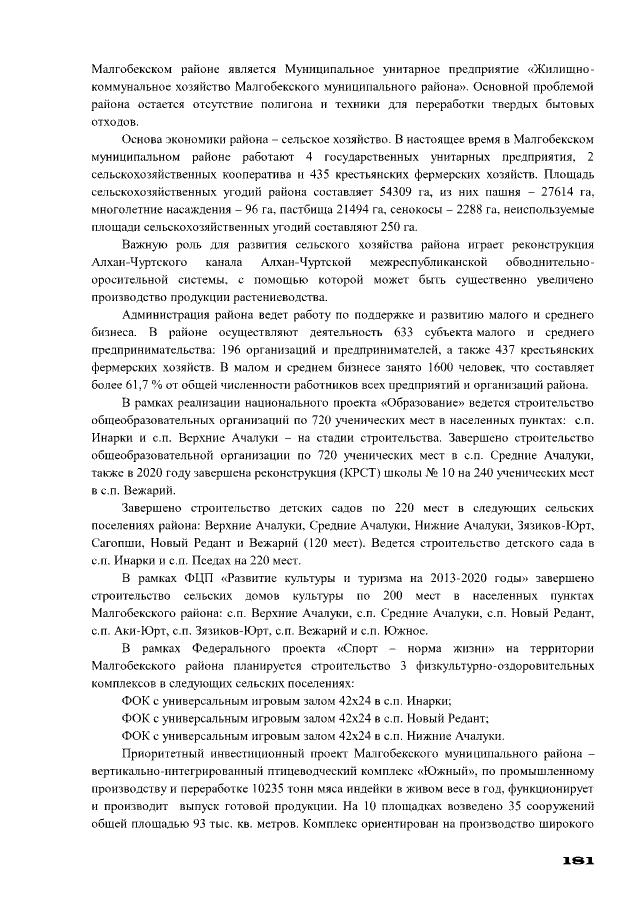 Малгобекском районе является Муниципальное унитарное предприятие «Жилищно-коммунальное хозяйство Малгобекского муниципального района». Основной проблемой района остается отсутствие полигона и техники для переработки твердых бытовых отходов.

Основа экономики района – сельское хозяйство. В настоящее время в Малгобекском муниципальном районе работают 4 государственных унитарных предприятия, 2 сельскохозяйственных кооператива и 435 крестьянских фермерских хозяйств. Площадь сельскохозяйственных угодий района составляет 54309 га, из них пашня – 27614 га, многолетние насаждения – 96 га, пастбища 21494 га, сенокосы – 2288 га, неиспользуемые площади сельскохозяйственных угодий составляют 250 га.

Важную роль для развития сельского хозяйства района играет реконструкция Алхан-Чуртского канала Алхан-Чуртской межреспубликанской обводнительно-оросительной системы, с помощью которой может быть существенно увеличено производство продукции растениеводства.

Администрация района ведет работу по поддержке и развитию малого и среднего бизнеса. В районе осуществляют деятельность 633 субъекта малого и среднего предпринимательства: 196 организаций и предпринимателей, а также 437 крестьянских фермерских хозяйств. В малом и среднем бизнесе занято 1600 человек, что составляет более 61,7 % от общей численности работников всех предприятий и организаций района.

В рамках реализации национального проекта «Образование» ведется строительство общеобразовательных организаций по 720 ученических мест в населенных пунктах: с.п. Инарки и с.п. Верхние Ачалуки – на стадии строительства. Завершено строительство общеобразовательной организации по 720 ученических мест в с.п. Средние Ачалуки, также в 2020 году завершена реконструкция (КРСТ) школы № 10 на 240 ученических мест в с.п. Вежарий.

Завершено строительство детских садов по 220 мест в следующих сельских поселениях района: Верхние Ачалуки, Средние Ачалуки, Нижние Ачалуки, Зязиков-Юрт, Сагопши, Новый Редант и Вежарий (120 мест). Ведется строительство детского сада в с.п. Инарки и с.п. Пседах на 220 мест.

В рамках ФЦП «Развитие культуры и туризма на 2013-2020 годы» завершено строительство сельских домов культуры по 200 мест в населенных пунктах Малгобекского района: с.п. Верхние Ачалуки, с.п. Средние Ачалуки, с.п. Новый Редант, с.п. Аки-Юрт, с.п. Зязиков-Юрт, с.п. Вежарий и с.п. Южное.

В рамках Федерального проекта «Спорт – норма жизни» на территории Малгобекского района планируется строительство 3 физкультурно-оздоровительных комплексов в следующих сельских поселениях:

ФОК с универсальным игровым залом 42х24 в с.п. Инарки;

ФОК с универсальным игровым залом 42х24 в с.п. Новый Редант;

ФОК с универсальным игровым залом 42х24 в с.п. Нижние Ачалуки.

Приоритетный инвестиционный проект Малгобекского муниципального района – вертикально-интегрированный птицеводческий комплекс «Южный», по промышленному производству и переработке 10235 тонн мяса индейки в живом весе в год, функционирует и производит выпуск готовой продукции. На 10 площадках возведено 35 сооружений общей площадью 93 тыс. кв. метров. Комплекс ориентирован на производство широкого

181